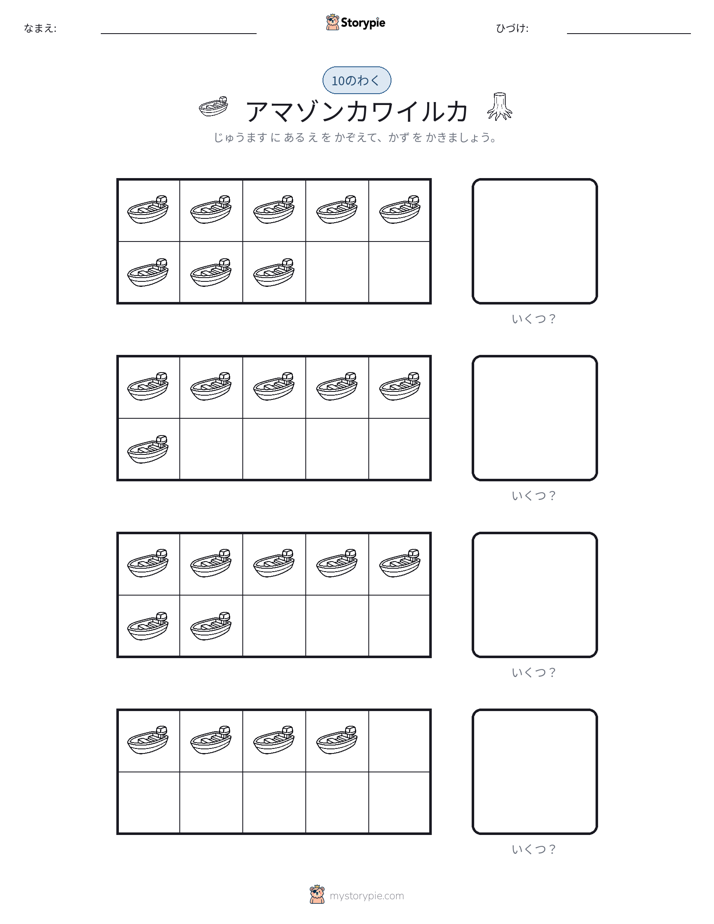 なまえ: ____ Storypie ひづけ: ____

10のわく

アマゾンカワイルカ

じゅうますにあるえをかぞえて、かずをかきましょう。

いくつ?

いくつ?

いくつ?

いくつ?

mystorypie.com